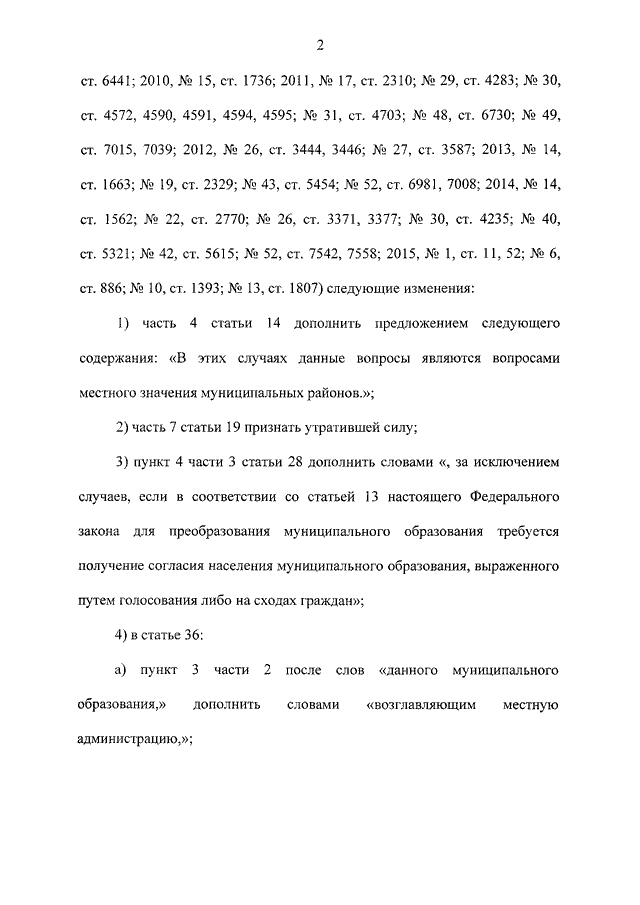 2

ст. 6441; 2010, № 15, ст. 1736; 2011, № 17, ст. 2310; № 29, ст. 4283; № 30, ст. 4572, 4590, 4591, 4594, 4595; № 31, ст. 4703; № 48, ст. 6730; № 49, ст. 7015, 7039; 2012, № 26, ст. 3444, 3446; № 27, ст. 3587; 2013, № 14, ст. 1663; № 19, ст. 2329; № 43, ст. 5454; № 52, ст. 6981, 7008; 2014, № 14, ст. 1562; № 22, ст. 2770; № 26, ст. 3371, 3377; № 30, ст. 4235; № 40, ст. 5321; № 42, ст. 5615; № 52, ст. 7542, 7558; 2015, № 1, ст. 11, 52; № 6, ст. 886; № 10, ст. 1393; № 13, ст. 1807) следующие изменения:

1) часть 4 статьи 14 дополнить предложением следующего содержания: «В этих случаях данные вопросы являются вопросами местного значения муниципальных районов.»;

2) часть 7 статьи 19 признать утратившей силу;

3) пункт 4 части 3 статьи 28 дополнить словами «, за исключением случаев, если в соответствии со статьей 13 настоящего Федерального закона для преобразования муниципального образования требуется получение согласия населения муниципального образования, выраженного путем голосования либо на сходах граждан»;

4) в статье 36:

а) пункт 3 части 2 после слов «данного муниципального образования,» дополнить словами «возглавляющим местную администрацию,»;